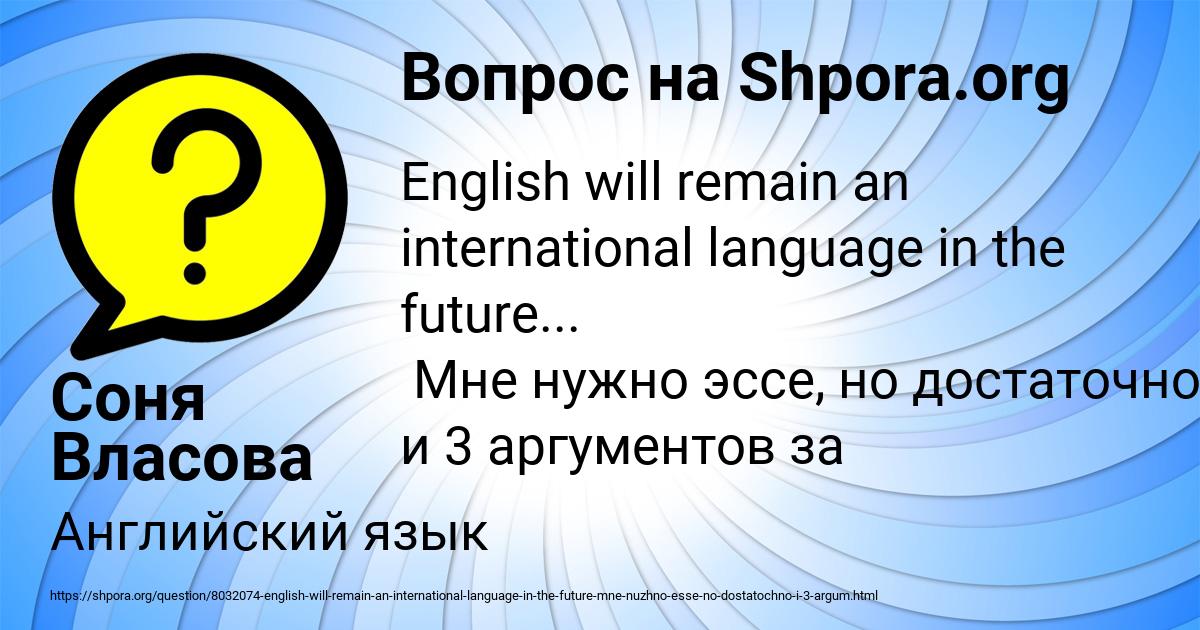 Вопрос на Shpora.org

English will remain an international language in the future...
Мне нужно эссе, но достаточно и 3 аргументов за

Соня Власова

Английский язык

https://shpora.org/question/8032074-english-will-remain-an-international-language-in-the-future-mne-nuzhno-esse-no-dostatochno-i-3-argum.html